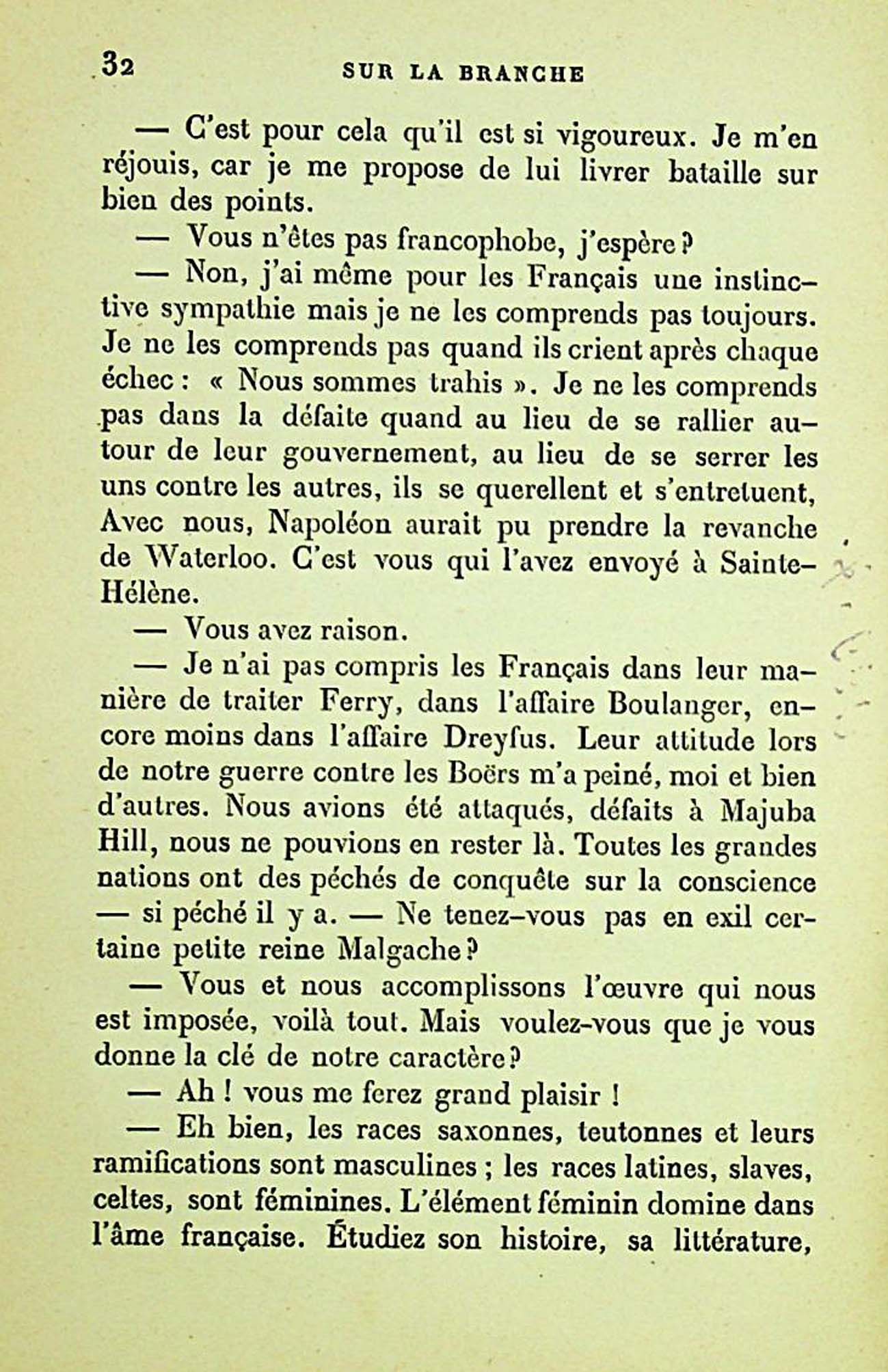 32 SUR LA BRANCHE

— C'est pour cela qu'il est si vigoureux. Je m'en réjouis, car je me propose de lui livrer bataille sur bien des points.

— Vous n'êtes pas francophobe, j'espère ?

— Non, j'ai même pour les Français une instinctive sympathie mais je ne les comprends pas toujours. Je ne les comprends pas quand ils crient après chaque échec : « Nous sommes trahis ». Je ne les comprends pas dans la défaite quand au lieu de se rallier autour de leur gouvernement, au lieu de se serrer les uns contre les autres, ils se querellent et s'entretuent, Avec nous, Napoléon aurait pu prendre la revanche de Waterloo. C'est vous qui l'avez envoyé à Sainte-Hélène.

— Vous avez raison.

— Je n'ai pas compris les Français dans leur manière de traiter Ferry, dans l'affaire Boulanger, encore moins dans l'affaire Dreyfus. Leur attitude lors de notre guerre contre les Boërs m'a peiné, moi et bien d'autres. Nous avions été attaqués, défaits à Majuba Hill, nous ne pouvions en rester là. Toutes les grandes nations ont des péchés de conquête sur la conscience — si péché il y a. — Ne tenez-vous pas en exil certaine petite reine Malgache ?

— Vous et nous accomplissons l'œuvre qui nous est imposée, voilà tout. Mais voulez-vous que je vous donne la clé de notre caractère ?

— Ah ! vous me ferez grand plaisir !

— Eh bien, les races saxonnes, teutonnes et leurs ramifications sont masculines ; les races latines, slaves, celtes, sont féminines. L'élément féminin domine dans l'âme française. Étudiez son histoire, sa littérature,